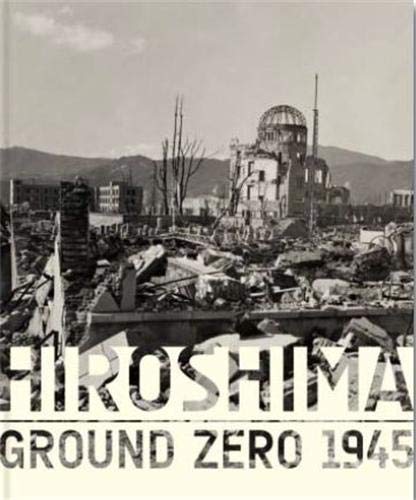 HIROSHIMA
GROUND ZERO 1945